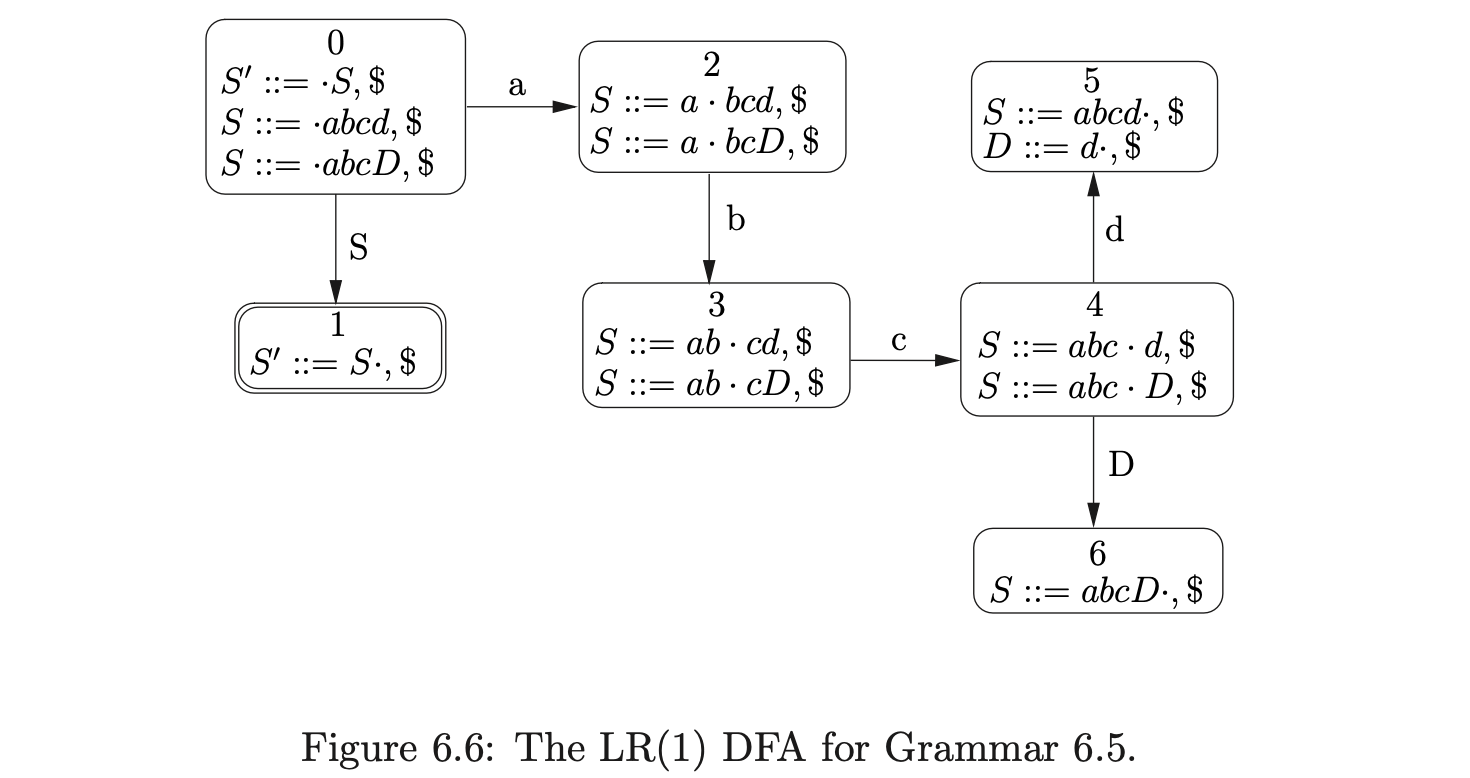 0
$S' ::= \cdot S, \$$
$S ::= \cdot abcd, \$$
$S ::= \cdot abcD, \$$

a

2
$S ::= a \cdot bcd, \$$
$S ::= a \cdot bcD, \$$

5
$S ::= abcd\cdot, \$$
$D ::= d\cdot, \$$

S

b

d

1
$S' ::= S\cdot, \$$

3
$S ::= ab \cdot cd, \$$
$S ::= ab \cdot cD, \$$

c

4
$S ::= abc \cdot d, \$$
$S ::= abc \cdot D, \$$

D

6
$S ::= abcD\cdot, \$$

Figure 6.6: The LR(1) DFA for Grammar 6.5.